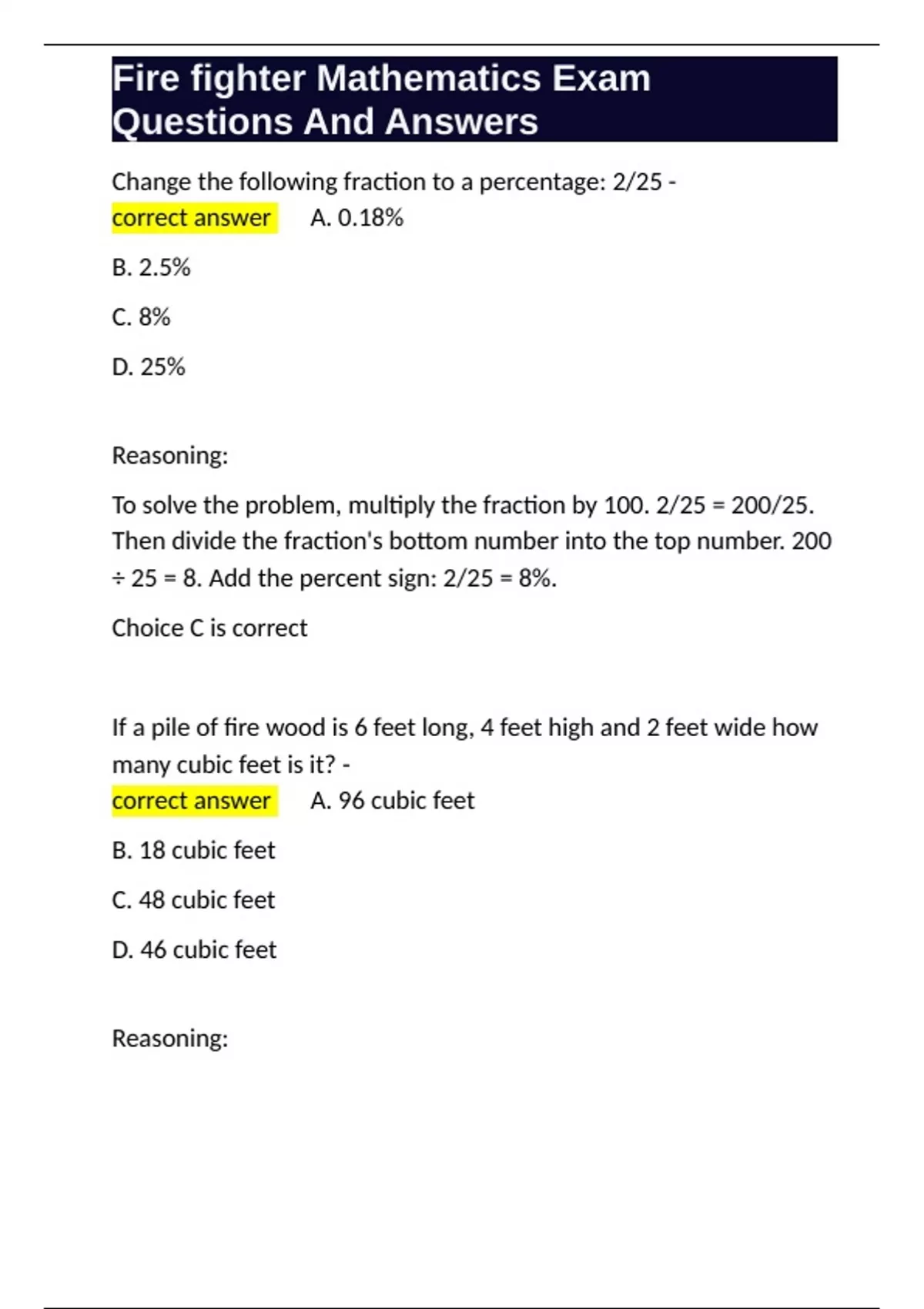 Fire fighter Mathematics Exam Questions And Answers

Change the following fraction to a percentage: 2/25 - correct answer A. 0.18%

B. 2.5%

C. 8%

D. 25%

Reasoning:

To solve the problem, multiply the fraction by 100. 2/25 = 200/25. Then divide the fraction's bottom number into the top number. 200 ÷ 25 = 8. Add the percent sign: 2/25 = 8%.

Choice C is correct

If a pile of fire wood is 6 feet long, 4 feet high and 2 feet wide how many cubic feet is it? - correct answer A. 96 cubic feet

B. 18 cubic feet

C. 48 cubic feet

D. 46 cubic feet

Reasoning: